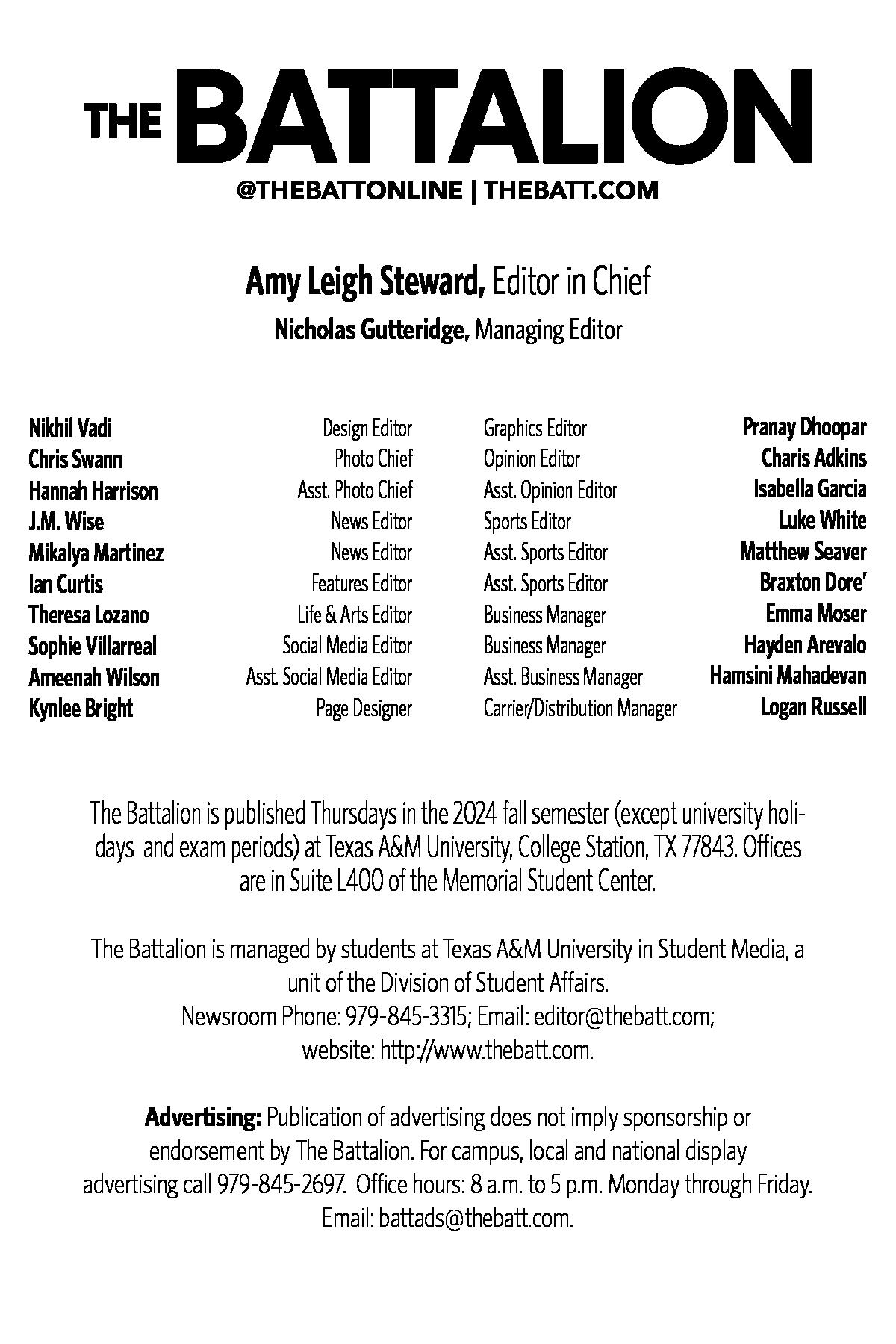 THE BATTALION

@THEBATTONLINE | THEBATT.COM

Amy Leigh Steward, Editor in Chief

Nicholas Gutteridge, Managing Editor

Nikhil Vadi Design Editor
Chris Swann Photo Chief
Hannah Harrison Asst. Photo Chief
J.M. Wise News Editor
Mikalya Martinez News Editor
Ian Curtis Features Editor
Theresa Lozano Life & Arts Editor
Sophie Villarreal Social Media Editor
Ameenah Wilson Asst. Social Media Editor
Kynlee Bright Page Designer

Graphics Editor Pranay Dhoopar
Opinion Editor Charis Adkins
Asst. Opinion Editor Isabella Garcia
Sports Editor Luke White
Asst. Sports Editor Matthew Seaver
Asst. Sports Editor Braxton Dore'
Business Manager Emma Moser
Business Manager Hayden Arevalo
Asst. Business Manager Hamsini Mahadevan
Carrier/Distribution Manager Logan Russell

The Battalion is published Thursdays in the 2024 fall semester (except university holidays and exam periods) at Texas A&M University, College Station, TX 77843. Offices are in Suite L400 of the Memorial Student Center.

The Battalion is managed by students at Texas A&M University in Student Media, a unit of the Division of Student Affairs.
Newsroom Phone: 979-845-3315; Email: editor@thebatt.com;
website: http://www.thebatt.com.

Advertising: Publication of advertising does not imply sponsorship or endorsement by The Battalion. For campus, local and national display advertising call 979-845-2697. Office hours: 8 a.m. to 5 p.m. Monday through Friday. Email: battads@thebatt.com.